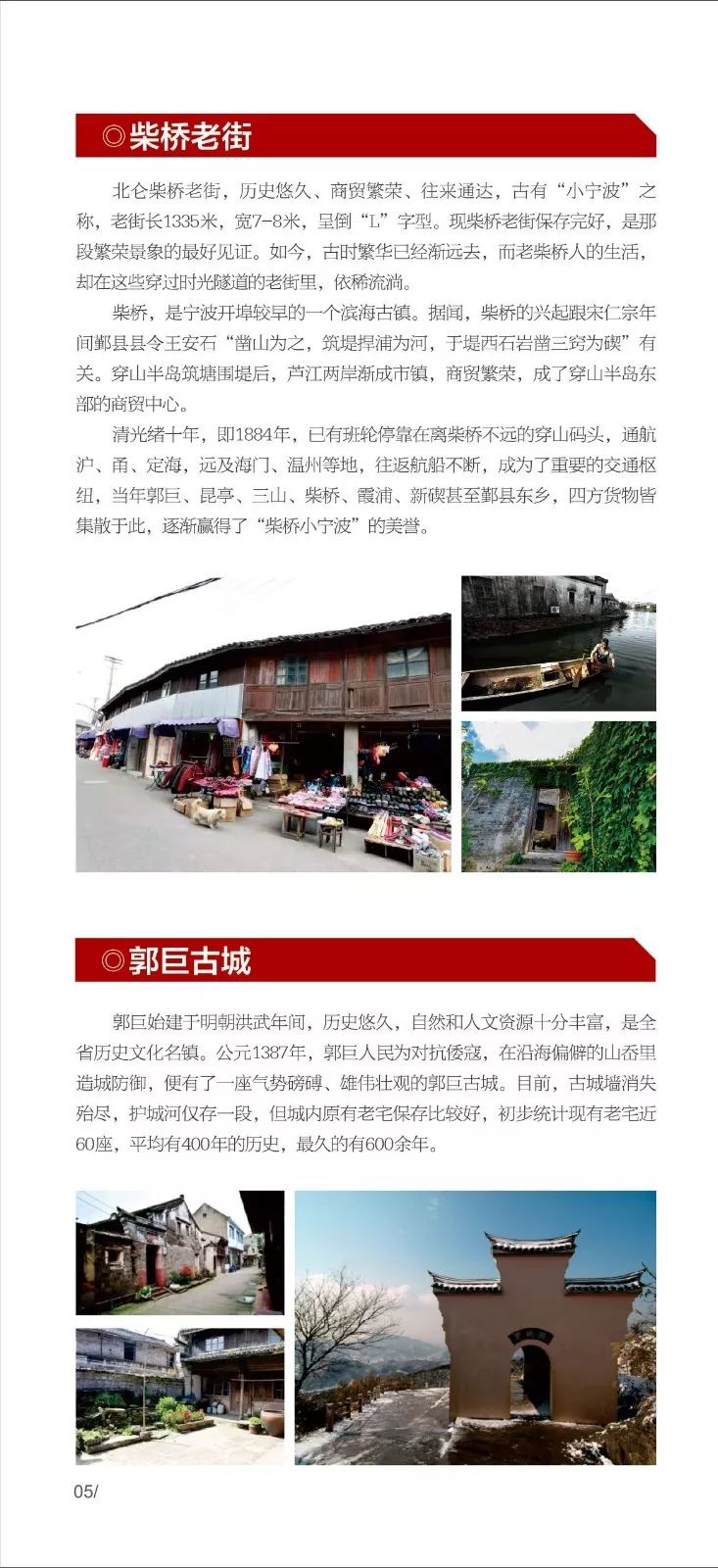 ◎柴桥老街

北仑柴桥老街，历史悠久、商贸繁荣、往来通达，古有“小宁波”之称，老街长1335米，宽7-8米，呈倒“L”字型。现柴桥老街保存完好，是那段繁荣景象的最好见证。如今，古时繁华已经渐远去，而老柴桥人的生活，却在这些穿过时光隧道的老街里，依稀流淌。

柴桥，是宁波开埠较早的一个滨海古镇。据闻，柴桥的兴起跟宋仁宗年间鄞县县令王安石“凿山为之，筑堤捍浦为河，于堤西石岩凿三窍为碶”有关。穿山半岛筑塘围堤后，芦江两岸渐成市镇，商贸繁荣，成了穿山半岛东部的商贸中心。

清光绪十年，即1884年，已有班轮停靠在离柴桥不远的穿山码头，通航沪、甬、定海，远及海门、温州等地，往返航船不断，成为了重要的交通枢纽，当年郭巨、昆亭、三山、柴桥、霞浦、新碶甚至鄞县东乡，四方货物皆集散于此，逐渐赢得了“柴桥小宁波”的美誉。

◎郭巨古城

郭巨始建于明朝洪武年间，历史悠久，自然和人文资源十分丰富，是全省历史文化名镇。公元1387年，郭巨人民为对抗倭寇，在沿海偏僻的山岙里造城防御，便有了一座气势磅礴、雄伟壮观的郭巨古城。目前，古城墙消失殆尽，护城河仅存一段，但城内原有老宅保存比较好，初步统计现有老宅近60座，平均有400年的历史，最久的有600余年。

05/